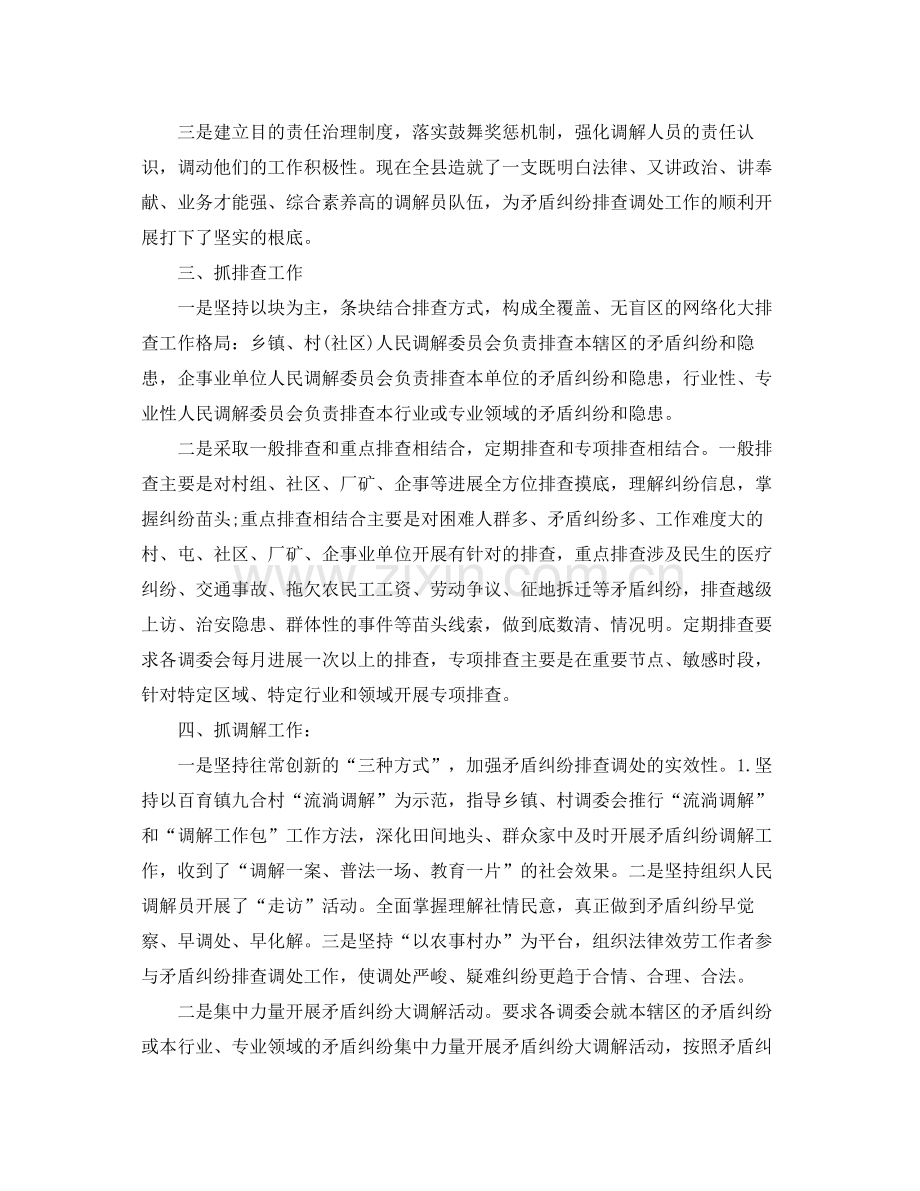 三是建立目的责任治理制度，落实鼓舞奖惩机制，强化调解人员的责任认识，调动他们的工作积极性。现在全县造就了一支既明白法律、又讲政治、讲奉献、业务才能强、综合素养高的调解员队伍，为矛盾纠纷排查调处工作的顺利开展打下了坚实的根底。

三、抓排查工作

一是坚持以块为主，条块结合排查方式，构成全覆盖、无盲区的网络化大排查工作格局：乡镇、村(社区)人民调解委员会负责排查本辖区的矛盾纠纷和隐患，企事业单位人民调解委员会负责排查本单位的矛盾纠纷和隐患，行业性、专业性人民调解委员会负责排查本行业或专业领域的矛盾纠纷和隐患。

二是采取一般排查和重点排查相结合，定期排查和专项排查相结合。一般排查主要是对村组、社区、厂矿、企事等进展全方位排查摸底，理解纠纷信息，掌握纠纷苗头;重点排查相结合主要是对困难人群多、矛盾纠纷多、工作难度大的村、屯、社区、厂矿、企事业单位开展有针对的排查，重点排查涉及民生的医疗纠纷、交通事故、拖欠农民工工资、劳动争议、征地拆迁等矛盾纠纷，排查越级上访、治安隐患、群体性的事件等苗头线索，做到底数清、情况明。定期排查要求各调委会每月进展一次以上的排查，专项排查主要是在重要节点、敏感时段，针对特定区域、特定行业和领域开展专项排查。

四、抓调解工作：

一是坚持往常创新的“三种方式”，加强矛盾纠纷排查调处的实效性。1.坚持以百育镇九合村“流淌调解”为示范，指导乡镇、村调委会推行“流淌调解”和“调解工作包”工作方法，深化田间地头、群众家中及时开展矛盾纠纷调解工作，收到了“调解一案、普法一场、教育一片”的社会效果。二是坚持组织人民调解员开展了“走访”活动。全面掌握理解社情民意，真正做到矛盾纠纷早觉察、早调处、早化解。三是坚持“以农事村办”为平台，组织法律效劳工作者参与矛盾纠纷排查调处工作，使调处严峻、疑难纠纷更趋于合情、合理、合法。

二是集中力量开展矛盾纠纷大调解活动。要求各调委会就本辖区的矛盾纠纷或本行业、专业领域的矛盾纠纷集中力量开展矛盾纠纷大调解活动，按照矛盾纠

www.zixin.com.cn